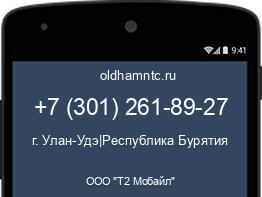 9:41

oldhamntc.ru

+7 (301) 261-89-27

г. Улан-Удэ|Республика Бурятия

ООО "Т2 Мобайл"